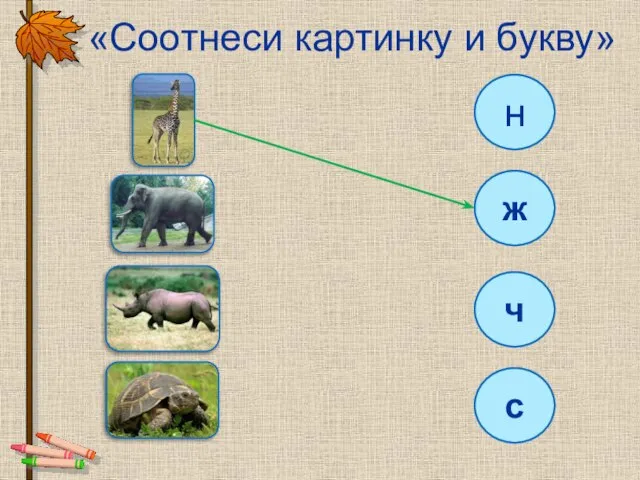 «Соотнеси картинку и букву»

н

ж

ч

с